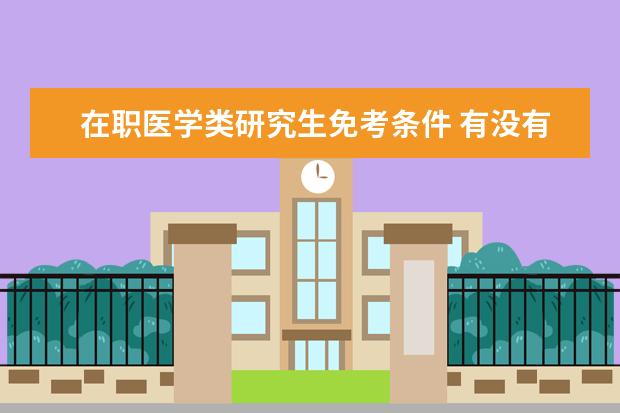 在职医学类研究生免考条件 有没有